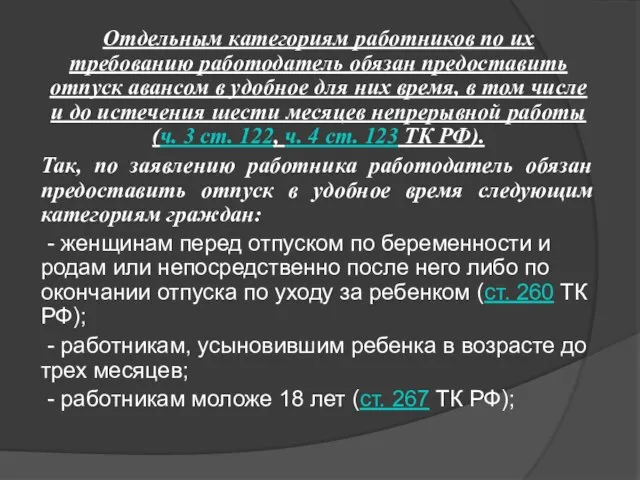 Отдельным категориям работников по их требованию работодатель обязан предоставить отпуск авансом в удобное для них время, в том числе и до истечения шести месяцев непрерывной работы (ч. 3 ст. 122, ч. 4 ст. 123 ТК РФ).

Так, по заявлению работника работодатель обязан предоставить отпуск в удобное время следующим категориям граждан:

- женщинам перед отпуском по беременности и родам или непосредственно после него либо по окончании отпуска по уходу за ребенком (ст. 260 ТК РФ);

- работникам, усыновившим ребенка в возрасте до трех месяцев;

- работникам моложе 18 лет (ст. 267 ТК РФ);